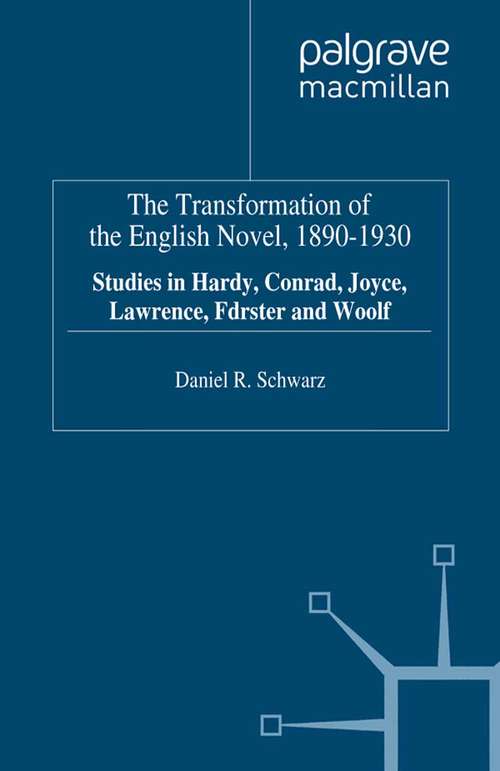 palgrave
macmillan

The Transformation of the English Novel, 1890-1930

Studies in Hardy, Conrad, Joyce, Lawrence, Fdrster and Woolf

Daniel R. Schwarz